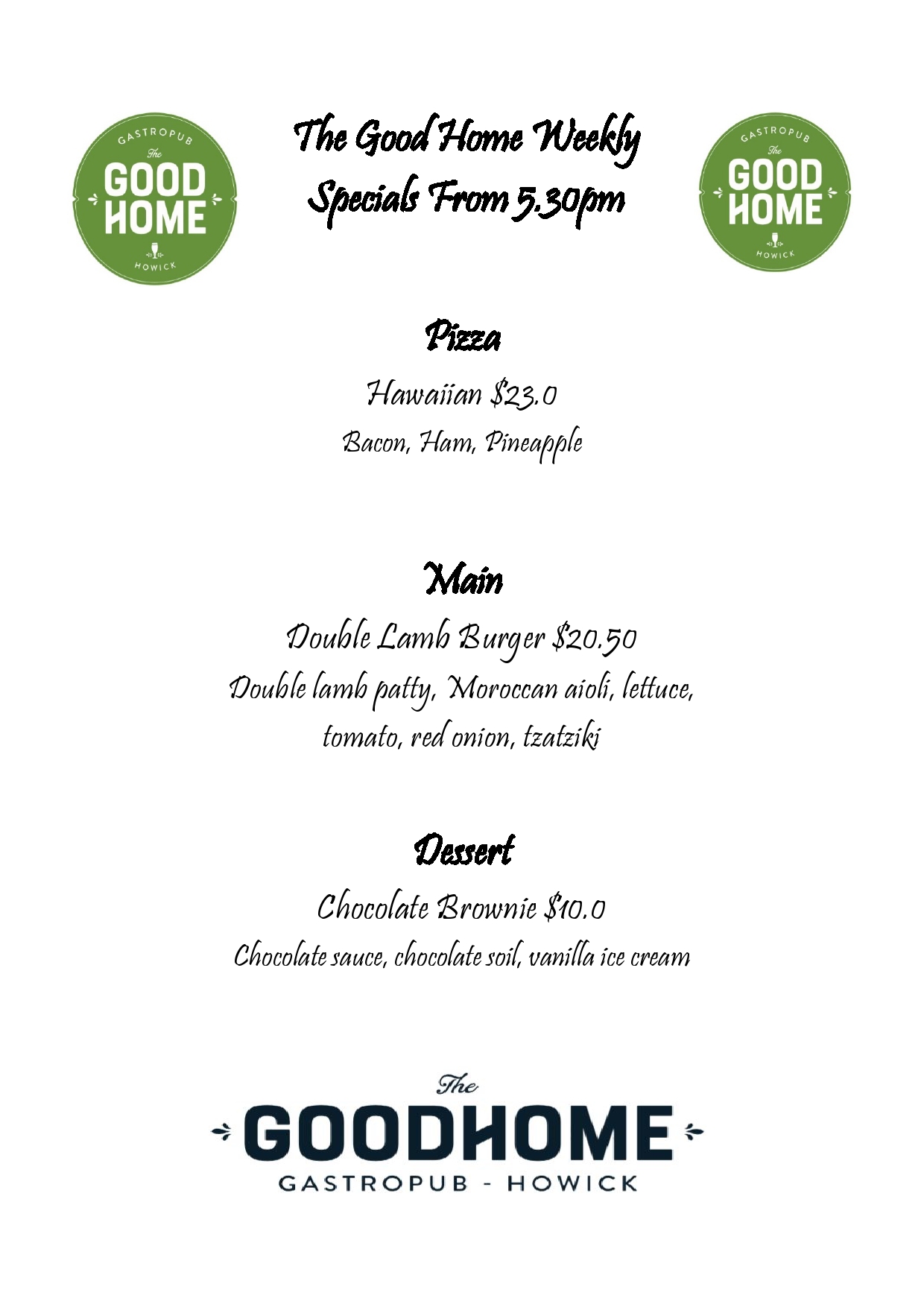 GASTROPUB
The
GOOD
HOME
HOWICK

The Good Home Weekly
Specials From 5.30pm

GASTROPUB
The
GOOD
HOME
HOWICK

Pizza

Hawaiian $23.0
Bacon, Ham, Pineapple

Main

Double Lamb Burger $20.50
Double lamb patty, Moroccan aioli, lettuce, tomato, red onion, tzatziki

Dessert

Chocolate Brownie $10.0
Chocolate sauce, chocolate soil, vanilla ice cream

The
GOODHOME
GASTROPUB - HOWICK